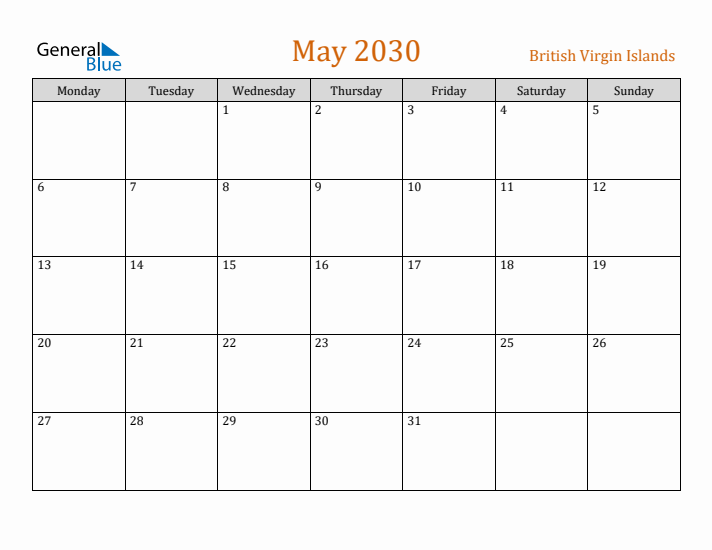 General Blue

May 2030

British Virgin Islands

| Monday | Tuesday | Wednesday | Thursday | Friday | Saturday | Sunday |
|---|---|---|---|---|---|---|
| | | 1 | 2 | 3 | 4 | 5 |
| 6 | 7 | 8 | 9 | 10 | 11 | 12 |
| 13 | 14 | 15 | 16 | 17 | 18 | 19 |
| 20 | 21 | 22 | 23 | 24 | 25 | 26 |
| 27 | 28 | 29 | 30 | 31 | | |